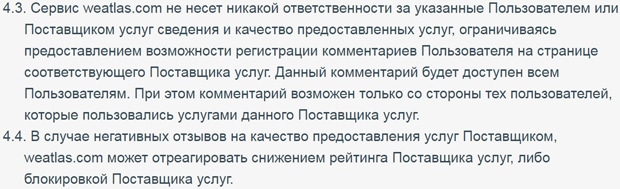 4.3. Сервис weatlas.com не несет никакой ответственности за указанные Пользователем или Поставщиком услуг сведения и качество предоставленных услуг, ограничиваясь предоставлением возможности регистрации комментариев Пользователя на странице соответствующего Поставщика услуг. Данный комментарий будет доступен всем Пользователям. При этом комментарий возможен только со стороны тех пользователей, которые пользовались услугами данного Поставщика услуг.
4.4. В случае негативных отзывов на качество предоставления услуг Поставщиком, weatlas.com может отреагировать снижением рейтинга Поставщика услуг, либо блокировкой Поставщика услуг.